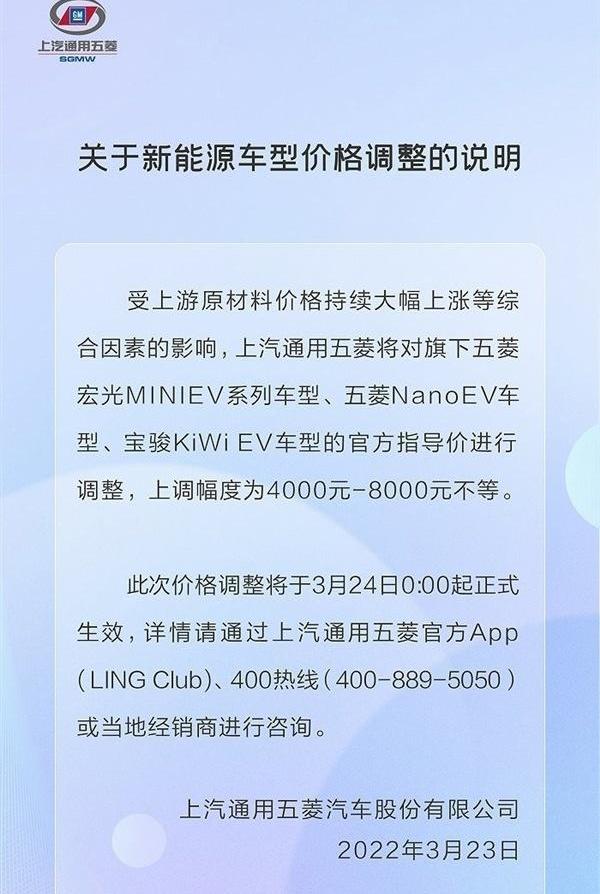 GM
上汽通用五菱
SGMW

关于新能源车型价格调整的说明

受上游原材料价格持续大幅上涨等综合因素的影响，上汽通用五菱将对旗下五菱宏光MINIEV系列车型、五菱NanoEV车型、宝骏KiWi EV车型的官方指导价进行调整，上调幅度为4000元-8000元不等。

此次价格调整将于3月24日0:00起正式生效，详情请通过上汽通用五菱官方App（LING Club）、400热线（400-889-5050）或当地经销商进行咨询。

上汽通用五菱汽车股份有限公司
2022年3月23日